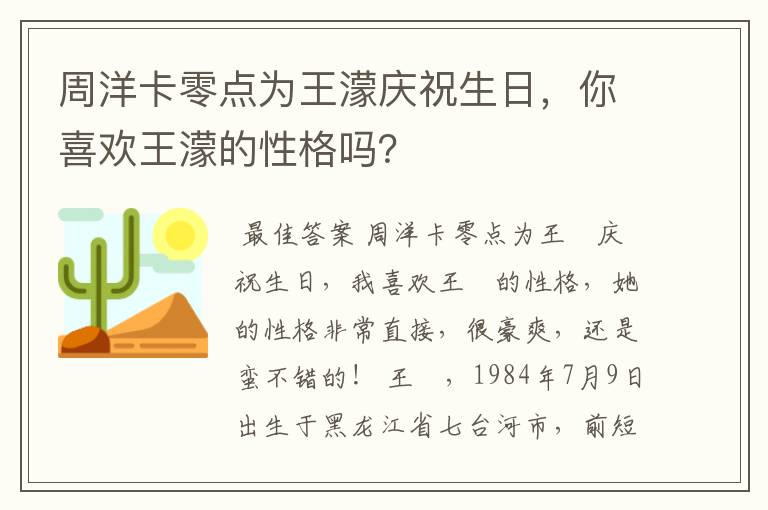 周洋卡零点为王濛庆祝生日，你喜欢王濛的性格吗?

最佳答案 周洋卡零点为王 庆祝生日，我喜欢王 的性格，她的性格非常直接，很豪爽，还是蛮不错的！ 王 ，1984年7月9日出生于黑龙江省七台河市，前短